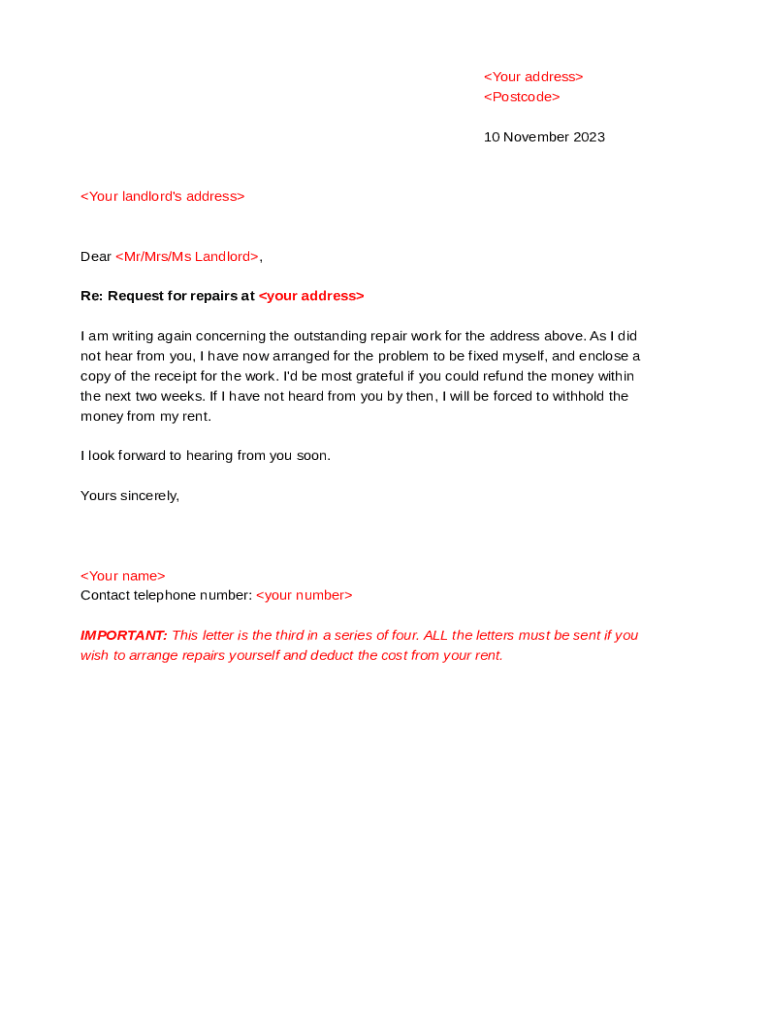 <Your address>
<Postcode>

10 November 2023

<Your landlord's address>

Dear <Mr/Mrs/Ms Landlord>,

Re: Request for repairs at <your address>

I am writing again concerning the outstanding repair work for the address above. As I did not hear from you, I have now arranged for the problem to be fixed myself, and enclose a copy of the receipt for the work. I'd be most grateful if you could refund the money within the next two weeks. If I have not heard from you by then, I will be forced to withhold the money from my rent.

I look forward to hearing from you soon.

Yours sincerely,

<Your name>
Contact telephone number: <your number>

IMPORTANT: This letter is the third in a series of four. ALL the letters must be sent if you wish to arrange repairs yourself and deduct the cost from your rent.